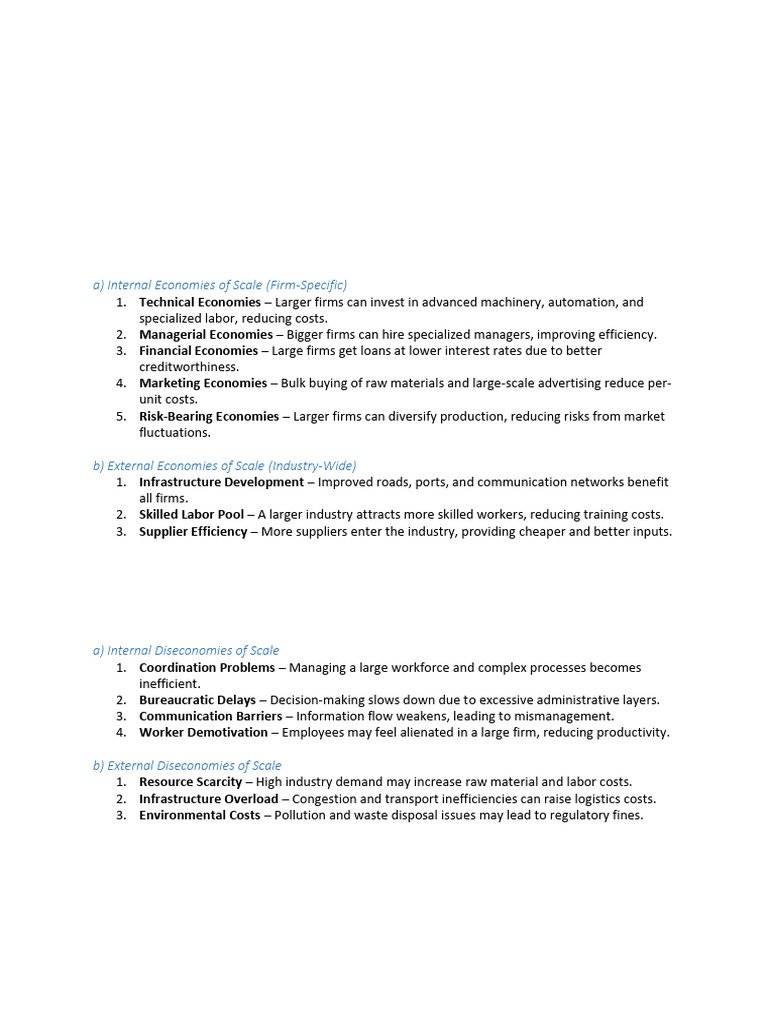 a) Internal Economies of Scale (Firm-Specific)

1. Technical Economies – Larger firms can invest in advanced machinery, automation, and specialized labor, reducing costs.
2. Managerial Economies – Bigger firms can hire specialized managers, improving efficiency.
3. Financial Economies – Large firms get loans at lower interest rates due to better creditworthiness.
4. Marketing Economies – Bulk buying of raw materials and large-scale advertising reduce per-unit costs.
5. Risk-Bearing Economies – Larger firms can diversify production, reducing risks from market fluctuations.

b) External Economies of Scale (Industry-Wide)

1. Infrastructure Development – Improved roads, ports, and communication networks benefit all firms.
2. Skilled Labor Pool – A larger industry attracts more skilled workers, reducing training costs.
3. Supplier Efficiency – More suppliers enter the industry, providing cheaper and better inputs.

a) Internal Diseconomies of Scale

1. Coordination Problems – Managing a large workforce and complex processes becomes inefficient.
2. Bureaucratic Delays – Decision-making slows down due to excessive administrative layers.
3. Communication Barriers – Information flow weakens, leading to mismanagement.
4. Worker Demotivation – Employees may feel alienated in a large firm, reducing productivity.

b) External Diseconomies of Scale

1. Resource Scarcity – High industry demand may increase raw material and labor costs.
2. Infrastructure Overload – Congestion and transport inefficiencies can raise logistics costs.
3. Environmental Costs – Pollution and waste disposal issues may lead to regulatory fines.